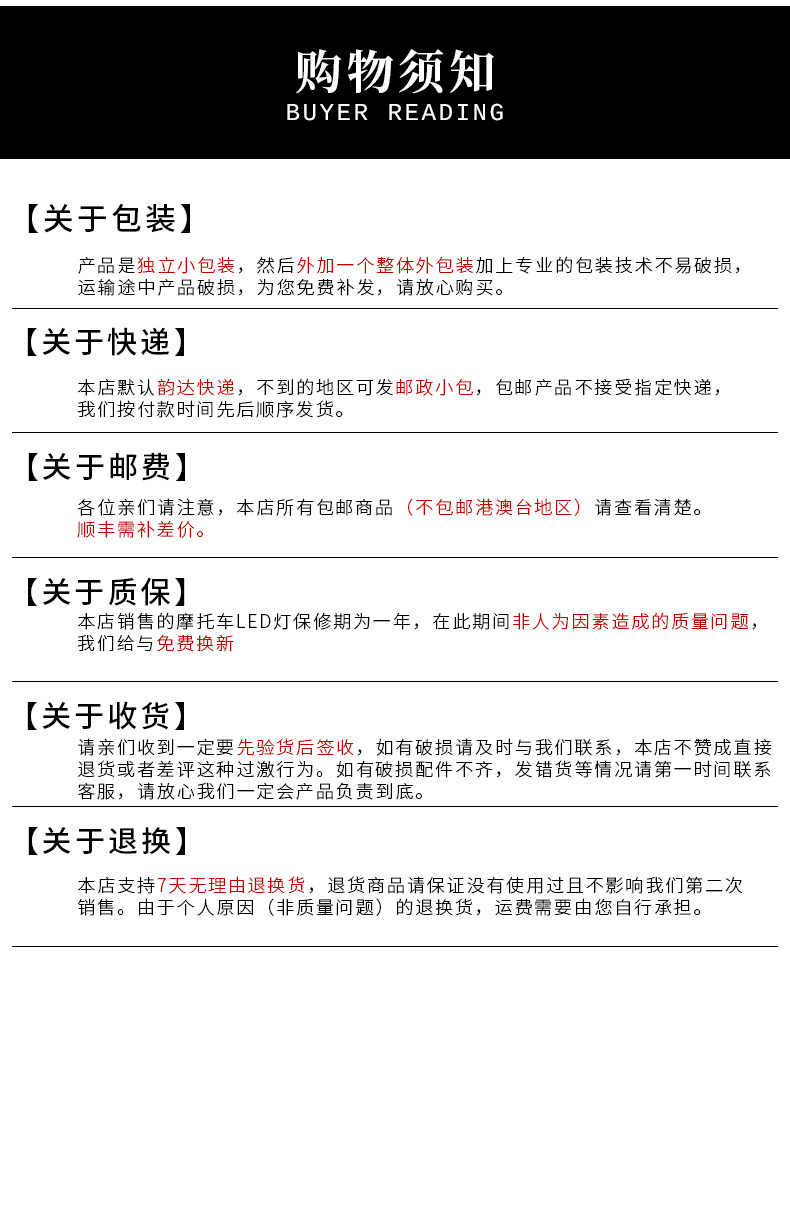 购物须知
BUYER READING

【关于包装】

产品是独立小包装，然后外加一个整体外包装加上专业的包装技术不易破损，运输途中产品破损，为您免费补发，请放心购买。

【关于快递】

本店默认韵达快递，不到的地区可发邮政小包，包邮产品不接受指定快递，我们按付款时间先后顺序发货。

【关于邮费】

各位亲们请注意，本店所有包邮商品（不包邮港澳台地区）请查看清楚。顺丰需补差价。

【关于质保】

本店销售的摩托车LED灯保修期为一年，在此期间非人为因素造成的质量问题，我们给与免费换新

【关于收货】

请亲们收到一定要先验货后签收，如有破损请及时与我们联系，本店不赞成直接退货或者差评这种过激行为。如有破损配件不齐，发错货等情况请第一时间联系客服，请放心我们一定会产品负责到底。

【关于退换】

本店支持7天无理由退换货，退货商品请保证没有使用过且不影响我们第二次销售。由于个人原因（非质量问题）的退换货，运费需要由您自行承担。